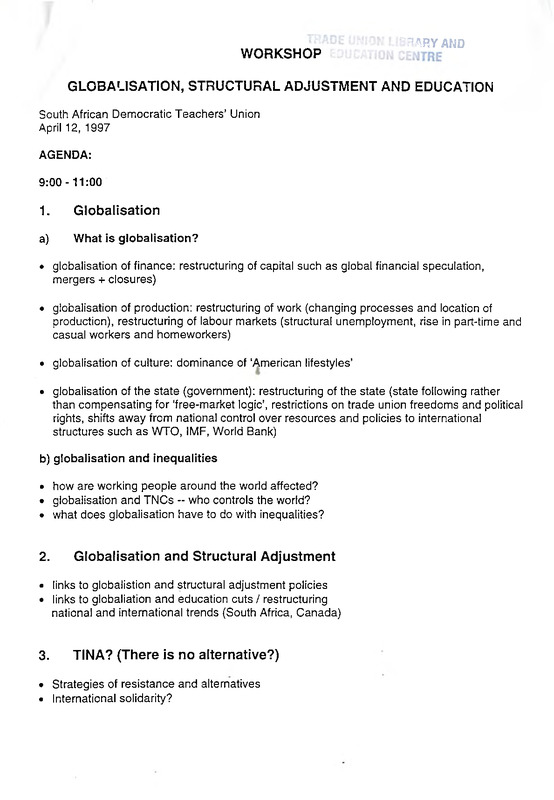 TRADE UNION LIBRARY AND EDUCATION CENTRE

WORKSHOP

GLOBALISATION, STRUCTURAL ADJUSTMENT AND EDUCATION

South African Democratic Teachers' Union
April 12, 1997

AGENDA:

9:00 - 11:00

1. Globalisation

a) What is globalisation?

• globalisation of finance: restructuring of capital such as global financial speculation, mergers + closures)

• globalisation of production: restructuring of work (changing processes and location of production), restructuring of labour markets (structural unemployment, rise in part-time and casual workers and homeworkers)

• globalisation of culture: dominance of 'American lifestyles'

• globalisation of the state (government): restructuring of the state (state following rather than compensating for 'free-market logic', restrictions on trade union freedoms and political rights, shifts away from national control over resources and policies to international structures such as WTO, IMF, World Bank)

b) globalisation and inequalities

• how are working people around the world affected?
• globalisation and TNCs -- who controls the world?
• what does globalisation have to do with inequalities?

2. Globalisation and Structural Adjustment

• links to globalistion and structural adjustment policies
• links to globaliation and education cuts / restructuring national and international trends (South Africa, Canada)

3. TINA? (There is no alternative?)

• Strategies of resistance and alternatives
• International solidarity?